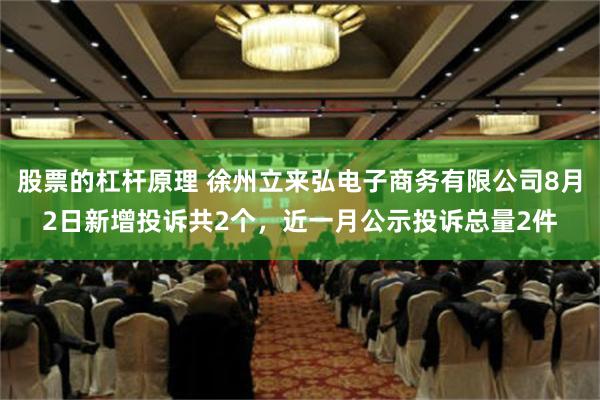 股票的杠杆原理 徐州立来弘电子商务有限公司8月2日新增投诉共2个，近一月公示投诉总量2件